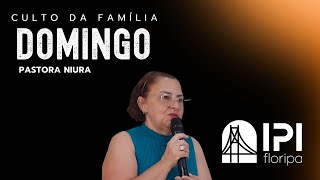 CULTO DA FAMÍLIA
DOMINGO
PASTORA NIURA

IPI
floripa